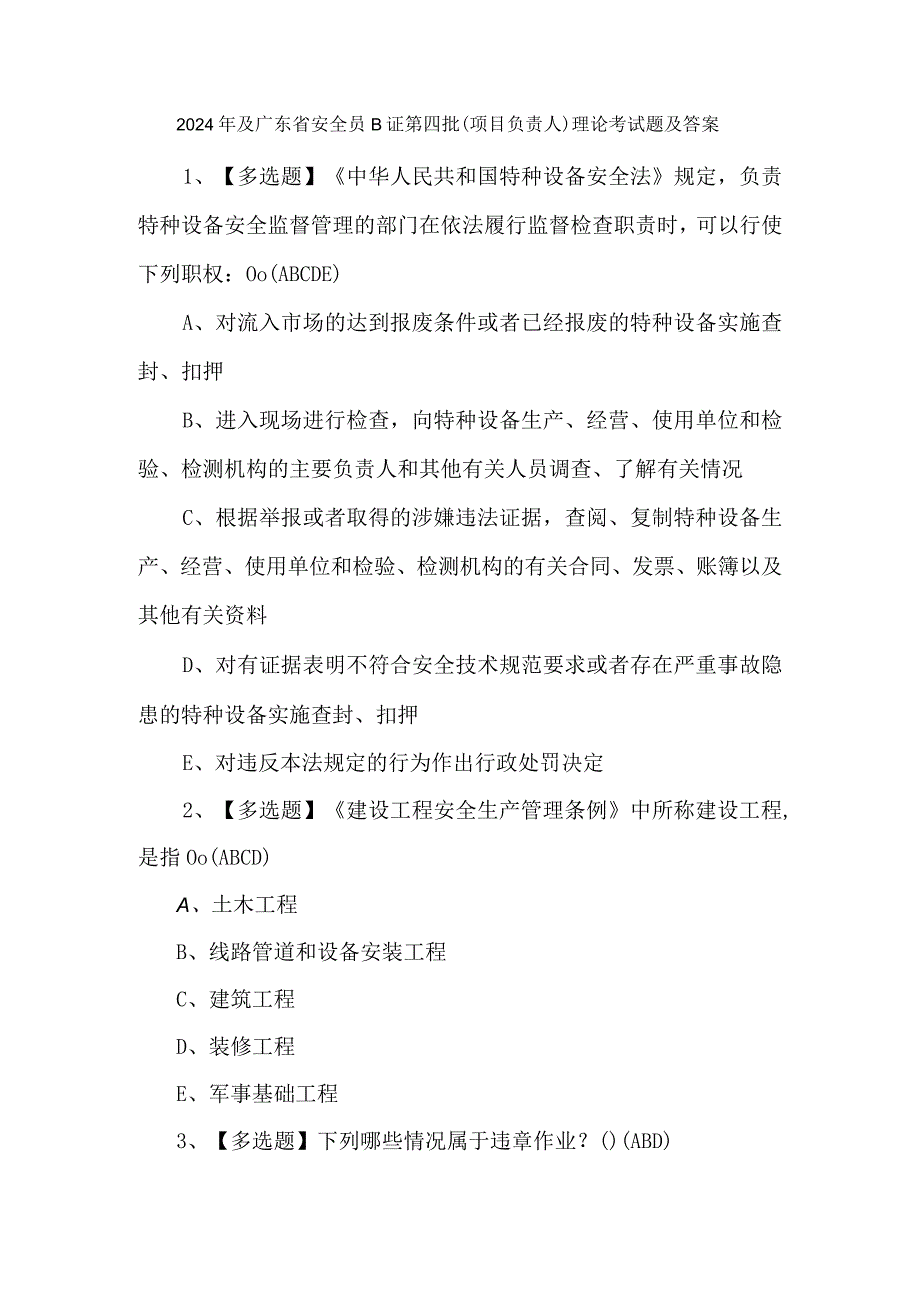 2024年及广东省安全员B证第四批(项目负责人)理论考试题及答案

1、【多选题】《中华人民共和国特种设备安全法》规定，负责特种设备安全监督管理的部门在依法履行监督检查职责时，可以行使下列职权：Oo(ABCDE)

A、对流入市场的达到报废条件或者已经报废的特种设备实施查封、扣押

B、进入现场进行检查，向特种设备生产、经营、使用单位和检验、检测机构的主要负责人和其他有关人员调查、了解有关情况

C、根据举报或者取得的涉嫌违法证据，查阅、复制特种设备生产、经营、使用单位和检验、检测机构的有关合同、发票、账簿以及其他有关资料

D、对有证据表明不符合安全技术规范要求或者存在严重事故隐患的特种设备实施查封、扣押

E、对违反本法规定的行为作出行政处罚决定

2、【多选题】《建设工程安全生产管理条例》中所称建设工程,是指Oo(ABCD)

A、土木工程

B、线路管道和设备安装工程

C、建筑工程

D、装修工程

E、军事基础工程

3、【多选题】下列哪些情况属于违章作业？()(ABD)